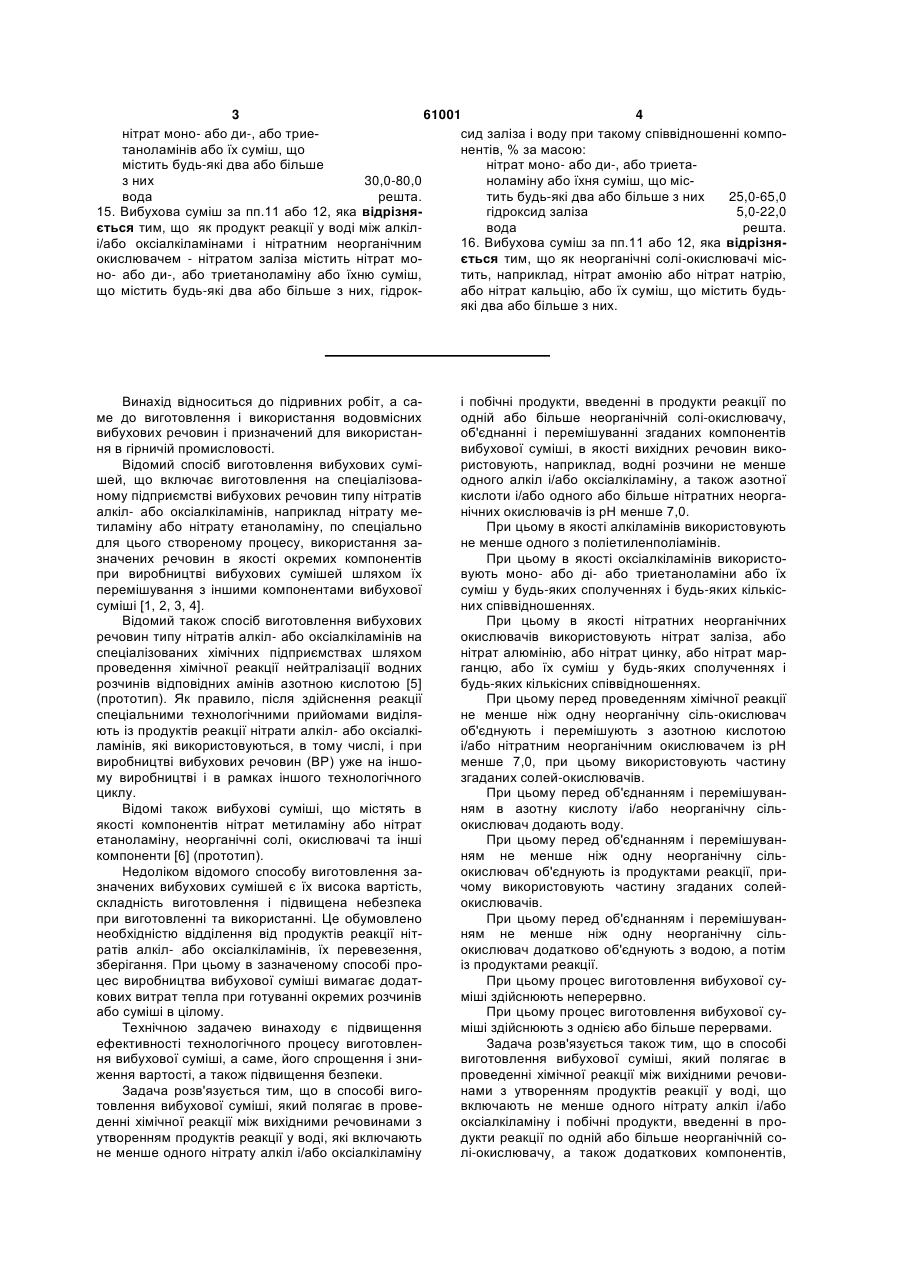 3 61001 4

нітрат моно- або ди-, або триетаноламінів або їх суміш, що містить будь-які два або більше з них 30,0-80,0
вода решта.

15. Вибухова суміш за пп.11 або 12, яка **відрізняється** тим, що як продукт реакції у воді між алкіл- і/або оксіалкіламінами і нітратним неорганічним окислювачем - нітратом заліза містить нітрат моно- або ди-, або триетаноламіну або їхню суміш, що містить будь-які два або більше з них, гідроксид заліза і воду при такому співвідношенні компонентів, % за масою:

нітрат моно- або ди-, або триетаноламіну або їхня суміш, що містить будь-які два або більше з них 25,0-65,0
гідроксид заліза 5,0-22,0
вода решта.

16. Вибухова суміш за пп.11 або 12, яка **відрізняється** тим, що як неорганічні солі-окислювачі містить, наприклад, нітрат амонію або нітрат натрію, або нітрат кальцію, або їх суміш, що містить будь-які два або більше з них.

Винахід відноситься до підривних робіт, а саме до виготовлення і використання водовмісних вибухових речовин і призначений для використання в гірничій промисловості.

Відомий спосіб виготовлення вибухових сумішей, що включає виготовлення на спеціалізованому підприємстві вибухових речовин типу нітратів алкіл- або оксіалкіламінів, наприклад нітрату метиламіну або нітрату етаноламіну, по спеціально для цього створеному процесу, використання зазначених речовин в якості окремих компонентів при виробництві вибухових сумішей шляхом їх перемішування з іншими компонентами вибухової суміші [1, 2, 3, 4].

Відомий також спосіб виготовлення вибухових речовин типу нітратів алкіл- або оксіалкіламінів на спеціалізованих хімічних підприємствах шляхом проведення хімічної реакції нейтралізації водних розчинів відповідних амінів азотною кислотою [5] (прототип). Як правило, після здійснення реакції спеціальними технологічними прийомами виділяють із продуктів реакції нітрати алкіл- або оксіалкіламінів, які використовуються, в тому числі, і при виробництві вибухових речовин (ВР) уже на іншому виробництві і в рамках іншого технологічного циклу.

Відомі також вибухові суміші, що містять в якості компонентів нітрат метиламіну або нітрат етаноламіну, неорганічні солі, окислювачі та інші компоненти [6] (прототип).

Недоліком відомого способу виготовлення зазначених вибухових сумішей є їх висока вартість, складність виготовлення і підвищена небезпека при виготовленні та використанні. Це обумовлено необхідністю відділення від продуктів реакції нітратів алкіл- або оксіалкіламінів, їх перевезення, зберігання. При цьому в зазначеному способі процес виробництва вибухової суміші вимагає додаткових витрат тепла при готуванні окремих розчинів або суміші в цілому.

Технічною задачею винаходу є підвищення ефективності технологічного процесу виготовлення вибухової суміші, а саме, його спрощення і зниження вартості, а також підвищення безпеки.

Задача розв'язується тим, що в способі виготовлення вибухової суміші, який полягає в проведенні хімічної реакції між вихідними речовинами з утворенням продуктів реакції у воді, які включають не менше одного нітрату алкіл і/або оксіалкіламіну і побічні продукти, введенні в продукти реакції по одній або більше неорганічній солі-окислювачу, об'єднанні і перемішуванні згаданих компонентів вибухової суміші, в якості вихідних речовин використовують, наприклад, водні розчини не менше одного алкіл і/або оксіалкіламіну, а також азотної кислоти і/або одного або більше нітратних неорганічних окислювачів із рН менше 7,0.

При цьому в якості алкіламінів використовують не менше одного з поліетиленполіамінів.

При цьому в якості оксіалкіламінів використовують моно- або ді- або триетаноламіни або їх суміш у будь-яких сполученнях і будь-яких кількісних співвідношеннях.

При цьому в якості нітратних неорганічних окислювачів використовують нітрат заліза, або нітрат алюмінію, або нітрат цинку, або нітрат марганцю, або їх суміш у будь-яких сполученнях і будь-яких кількісних співвідношеннях.

При цьому перед проведенням хімічної реакції не менше ніж одну неорганічну сіль-окислювач об'єднують і перемішують з азотною кислотою і/або нітратним неорганічним окислювачем із рН менше 7,0, при цьому використовують частину згаданих солей-окислювачів.

При цьому перед об'єднанням і перемішуванням в азотну кислоту і/або неорганічну сіль-окислювач додають воду.

При цьому перед об'єднанням і перемішуванням не менше ніж одну неорганічну сіль-окислювач об'єднують із продуктами реакції, причому використовують частину згаданих солей-окислювачів.

При цьому перед об'єднанням і перемішуванням не менше ніж одну неорганічну сіль-окислювач додатково об'єднують з водою, а потім із продуктами реакції.

При цьому процес виготовлення вибухової суміші здійснюють неперервно.

При цьому процес виготовлення вибухової суміші здійснюють з однією або більше перервами.

Задача розв'язується також тим, що в способі виготовлення вибухової суміші, який полягає в проведенні хімічної реакції між вихідними речовинами з утворенням продуктів реакції у воді, що включають не менше одного нітрату алкіл і/або оксіалкіламіну і побічні продукти, введенні в продукти реакції по одній або більше неорганічній солі-окислювачу, а також додаткових компонентів,